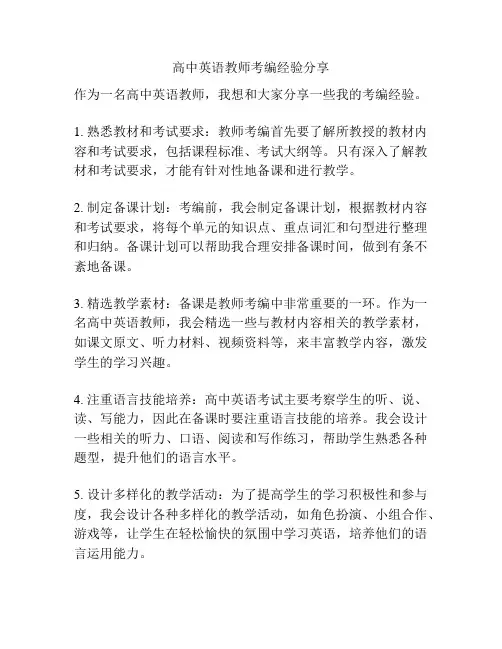 高中英语教师考编经验分享

作为一名高中英语教师，我想和大家分享一些我的考编经验。

1. 熟悉教材和考试要求：教师考编首先要了解所教授的教材内容和考试要求，包括课程标准、考试大纲等。只有深入了解教材和考试要求，才能有针对性地备课和进行教学。

2. 制定备课计划：考编前，我会制定备课计划，根据教材内容和考试要求，将每个单元的知识点、重点词汇和句型进行整理和归纳。备课计划可以帮助我合理安排备课时间，做到有条不紊地备课。

3. 精选教学素材：备课是教师考编中非常重要的一环。作为一名高中英语教师，我会精选一些与教材内容相关的教学素材，如课文原文、听力材料、视频资料等，来丰富教学内容，激发学生的学习兴趣。

4. 注重语言技能培养：高中英语考试主要考察学生的听、说、读、写能力，因此在备课时要注重语言技能的培养。我会设计一些相关的听力、口语、阅读和写作练习，帮助学生熟悉各种题型，提升他们的语言水平。

5. 设计多样化的教学活动：为了提高学生的学习积极性和参与度，我会设计各种多样化的教学活动，如角色扮演、小组合作、游戏等，让学生在轻松愉快的氛围中学习英语，培养他们的语言运用能力。